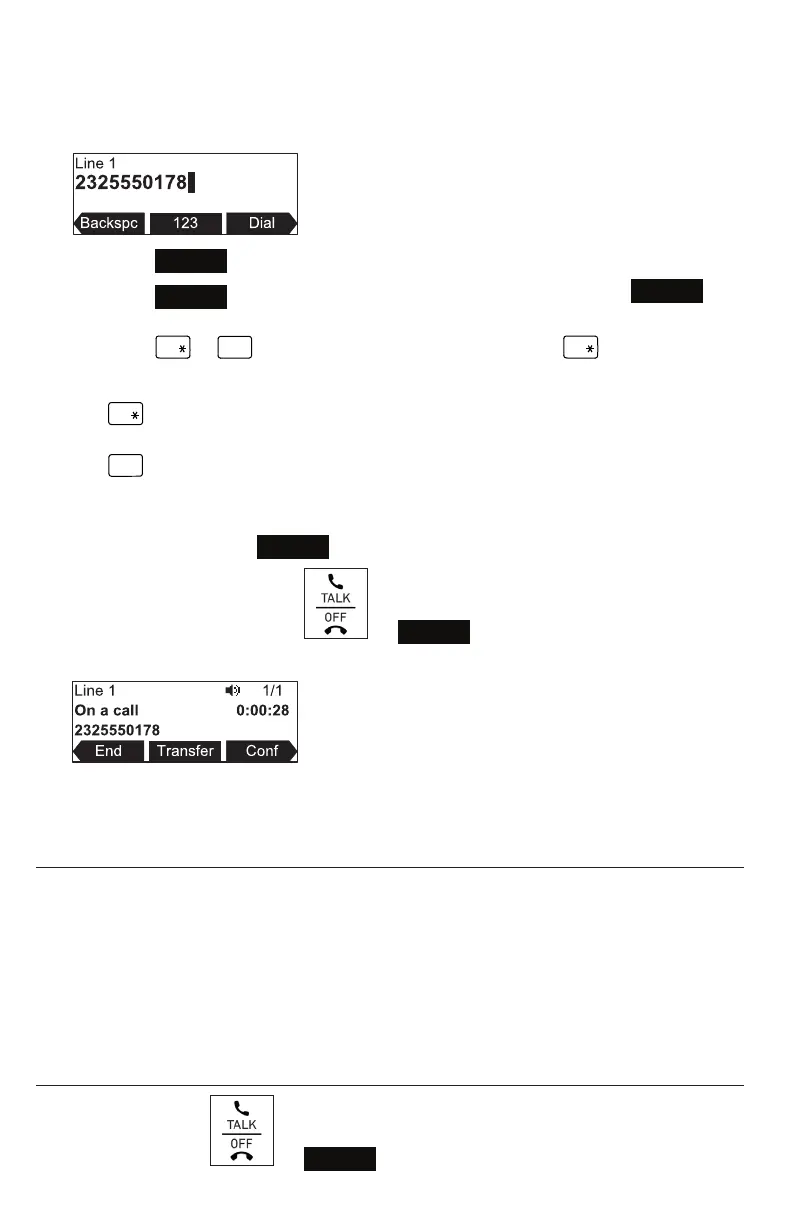 Line 1
2325550178

Backspc 123 Dial

TALK
OFF

Line 1 1/1
On a call 0:00:28
2325550178
End Transfer Conf

TALK
OFF